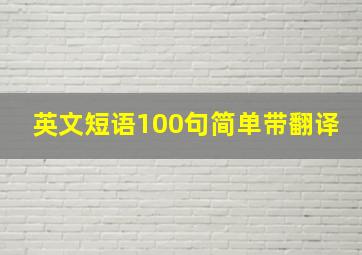 英文短语100句简单带翻译